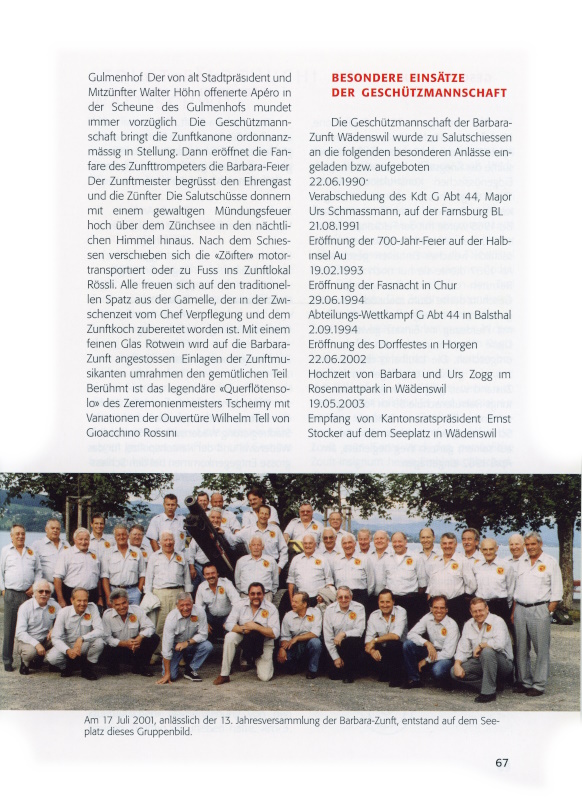 Gulmenhof Der von alt Stadtpräsident und Mitzünfter Walter Höhn offerierte Apéro in der Scheune des Gulmenhofs mundet immer vorzüglich Die Geschützmannschaft bringt die Zunftkanone ordonnanzmässig in Stellung. Dann eröffnet die Fanfare des Zunfttrompeters die Barbara-Feier Der Zunftmeister begrüsst den Ehrengast und die Zünfter Die Salutschüsse donnern mit einem gewaltigen Mündungsfeuer hoch über dem Zürichsee in den nächtlichen Himmel hinaus. Nach dem Schiessen verschieben sich die «Zöifter» motortransportiert oder zu Fuss ins Zunftlokal Rössli. Alle freuen sich auf den traditionellen Spatz aus der Gamelle, der in der Zwischenzeit vom Chef Verpflegung und dem Zunftkoch zubereitet worden ist. Mit einem feinen Glas Rotwein wird auf die Barbara-Zunft angestossen Einlagen der Zunftmusikanten umrahmen den gemütlichen Teil Berühmt ist das legendäre «Querflötensolo» des Zeremonienmeisters Tscheimy mit Variationen der Ouvertüre Wilhelm Tell von Gioacchino Rossini

BESONDERE EINSÄTZE DER GESCHÜTZMANNSCHAFT

Die Geschützmannschaft der Barbara-Zunft Wädenswil wurde zu Salutschiessen an die folgenden besonderen Anlässe eingeladen bzw. aufgeboten
22.06.1990
Verabschiedung des Kdt G Abt 44, Major Urs Schmassmann, auf der Farnsburg BL
21.08.1991
Eröffnung der 700-Jahr-Feier auf der Halbinsel Au
19.02.1993
Eröffnung der Fasnacht in Chur
29.06.1994
Abteilungs-Wettkampf G Abt 44 in Balsthal
2.09.1994
Eröffnung des Dorffestes in Horgen
22.06.2002
Hochzeit von Barbara und Urs Zogg im Rosenmattpark in Wädenswil
19.05.2003
Empfang von Kantonsratspräsident Ernst Stocker auf dem Seeplatz in Wädenswil

Am 17 Juli 2001, anlässlich der 13. Jahresversammlung der Barbara-Zunft, entstand auf dem Seeplatz dieses Gruppenbild.

67